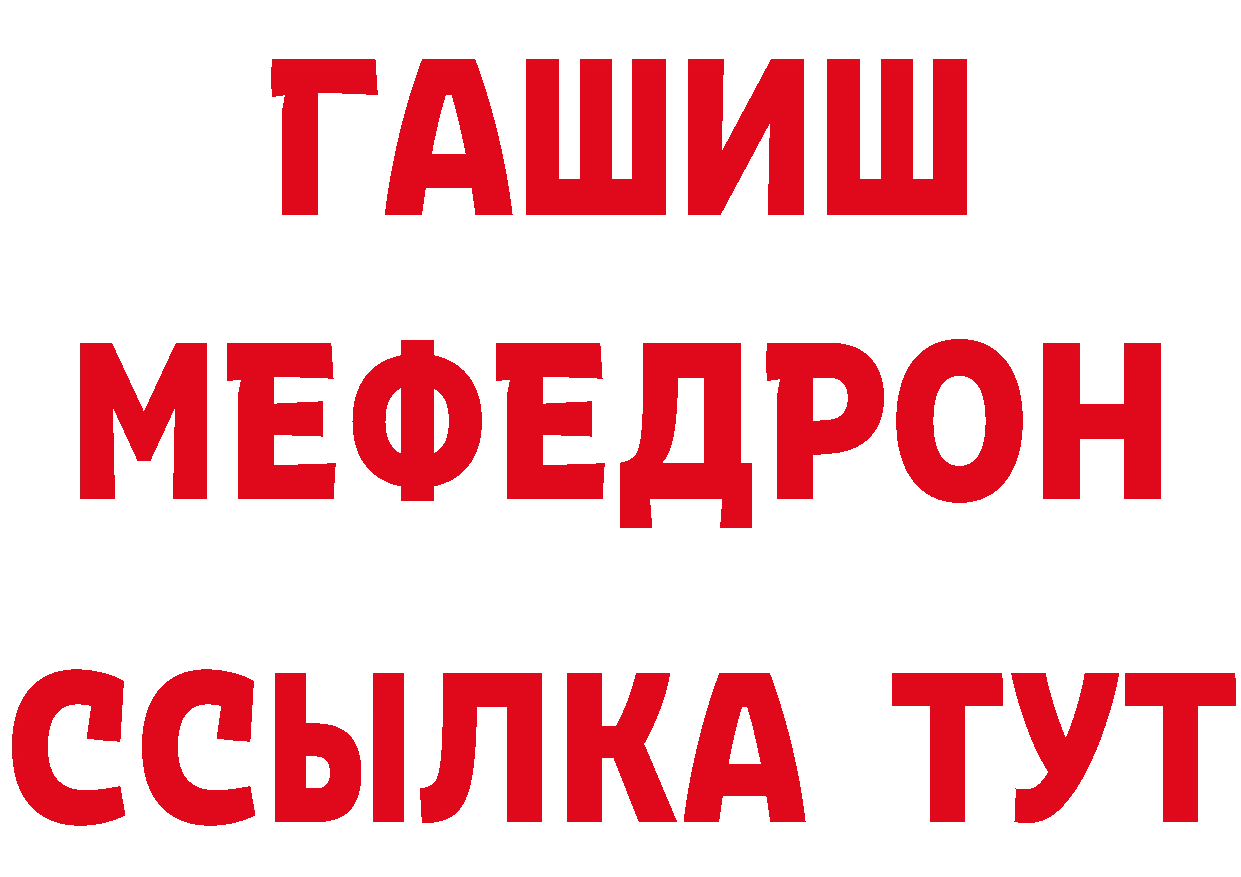 ГАШИШ
МЕФЕДРОН
ССЫЛКА ТУТ